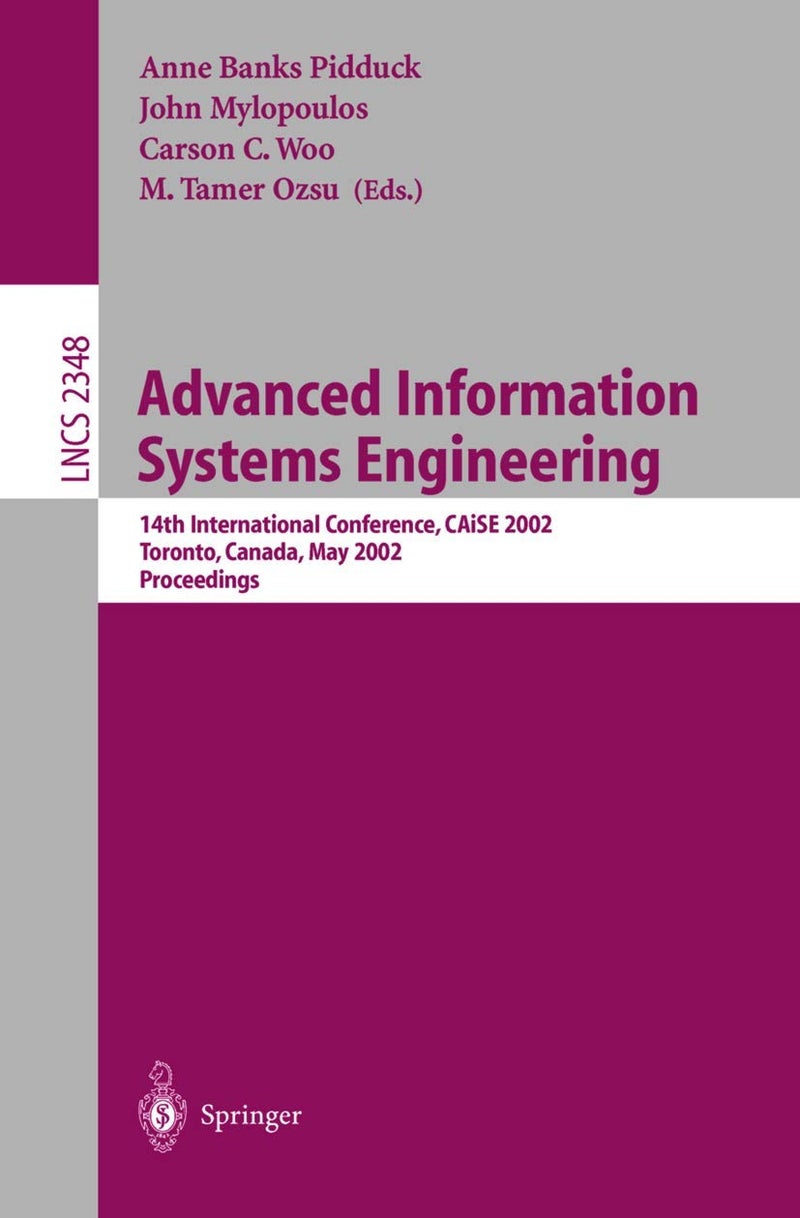 Anne Banks Pidduck
John Mylopoulos
Carson C. Woo
M. Tamer Ozsu (Eds.)

LNCS 2348

Advanced Information Systems Engineering

14th International Conference, CAiSE 2002
Toronto, Canada, May 2002
Proceedings

Springer